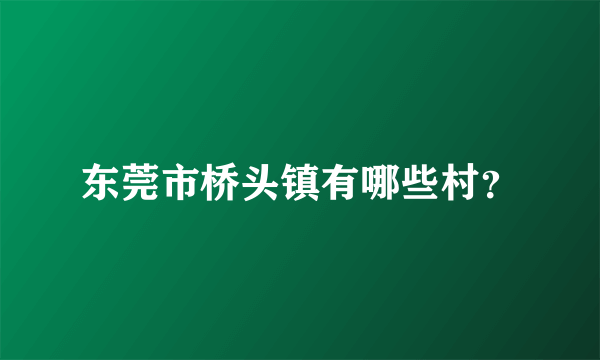 东莞市桥头镇有哪些村?